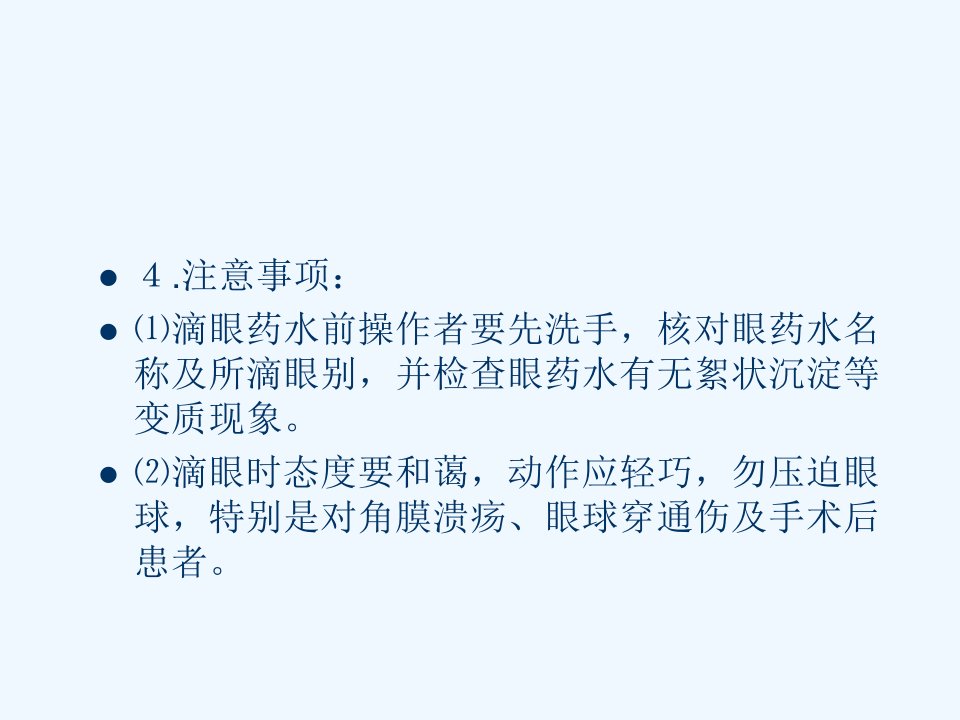 • 4.注意事项：

• ⑴滴眼药水前操作者要先洗手，核对眼药水名称及所滴眼别，并检查眼药水有无絮状沉淀等变质现象。

• ⑵滴眼时态度要和蔼，动作应轻巧，勿压迫眼球，特别是对角膜溃疡、眼球穿通伤及手术后患者。